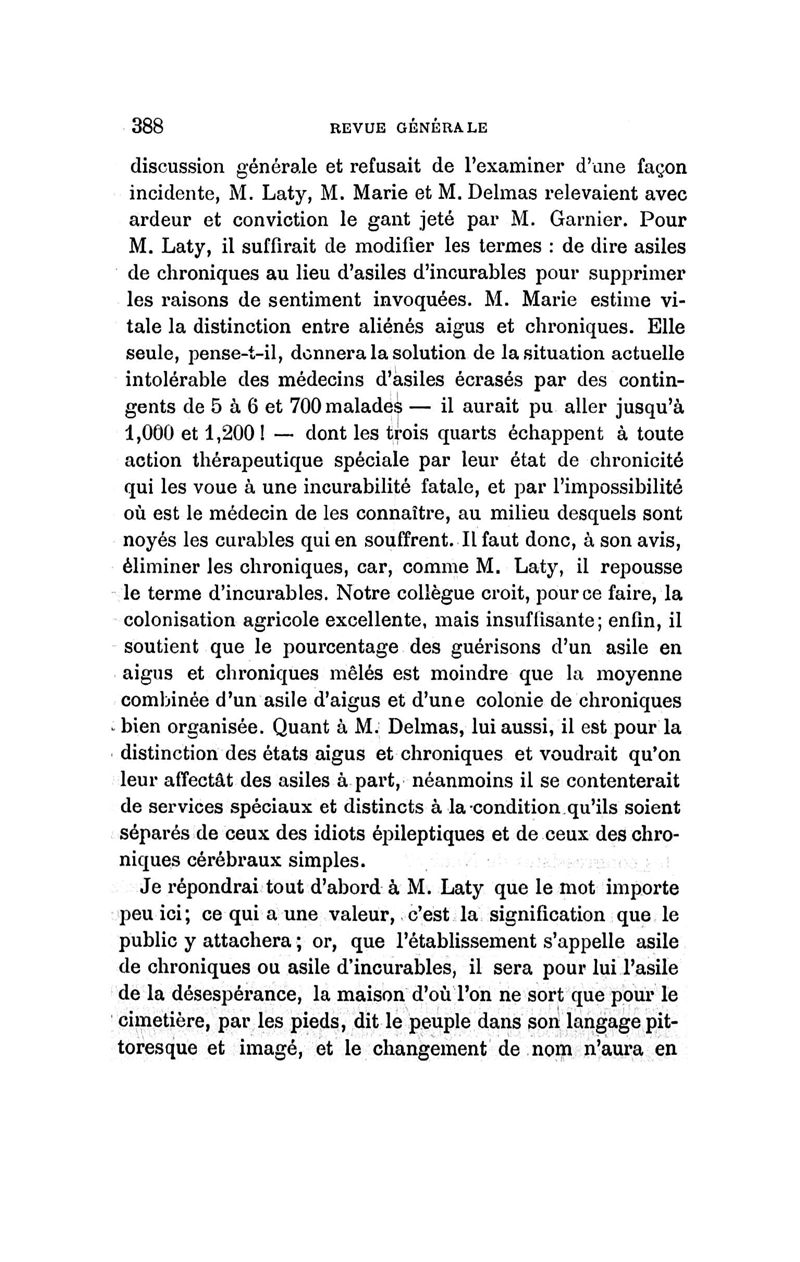 388 REVUE GÉNÉRALE

discussion générale et refusait de l'examiner d'une façon incidente, M. Laty, M. Marie et M. Delmas relevaient avec ardeur et conviction le gant jeté par M. Garnier. Pour M. Laty, il suffirait de modifier les termes : de dire asiles de chroniques au lieu d'asiles d'incurables pour supprimer les raisons de sentiment invoquées. M. Marie estime vitale la distinction entre aliénés aigus et chroniques. Elle seule, pense-t-il, donnera la solution de la situation actuelle intolérable des médecins d'asiles écrasés par des contingents de 5 à 6 et 700 malades — il aurait pu aller jusqu'à 1,000 et 1,200 ! — dont les trois quarts échappent à toute action thérapeutique spéciale par leur état de chronicité qui les voue à une incurabilité fatale, et par l'impossibilité où est le médecin de les connaître, au milieu desquels sont noyés les curables qui en souffrent. Il faut donc, à son avis, éliminer les chroniques, car, comme M. Laty, il repousse le terme d'incurables. Notre collègue croit, pour ce faire, la colonisation agricole excellente, mais insuffisante; enfin, il soutient que le pourcentage des guérisons d'un asile en aigus et chroniques mêlés est moindre que la moyenne combinée d'un asile d'aigus et d'une colonie de chroniques bien organisée. Quant à M. Delmas, lui aussi, il est pour la distinction des états aigus et chroniques et voudrait qu'on leur affectât des asiles à part, néanmoins il se contenterait de services spéciaux et distincts à la condition qu'ils soient séparés de ceux des idiots épileptiques et de ceux des chroniques cérébraux simples.

Je répondrai tout d'abord à M. Laty que le mot importe peu ici; ce qui a une valeur, c'est la signification que le public y attachera; or, que l'établissement s'appelle asile de chroniques ou asile d'incurables, il sera pour lui l'asile de la désespérance, la maison d'où l'on ne sort que pour le cimetière, par les pieds, dit le peuple dans son langage pittoresque et imagé, et le changement de nom n'aura en